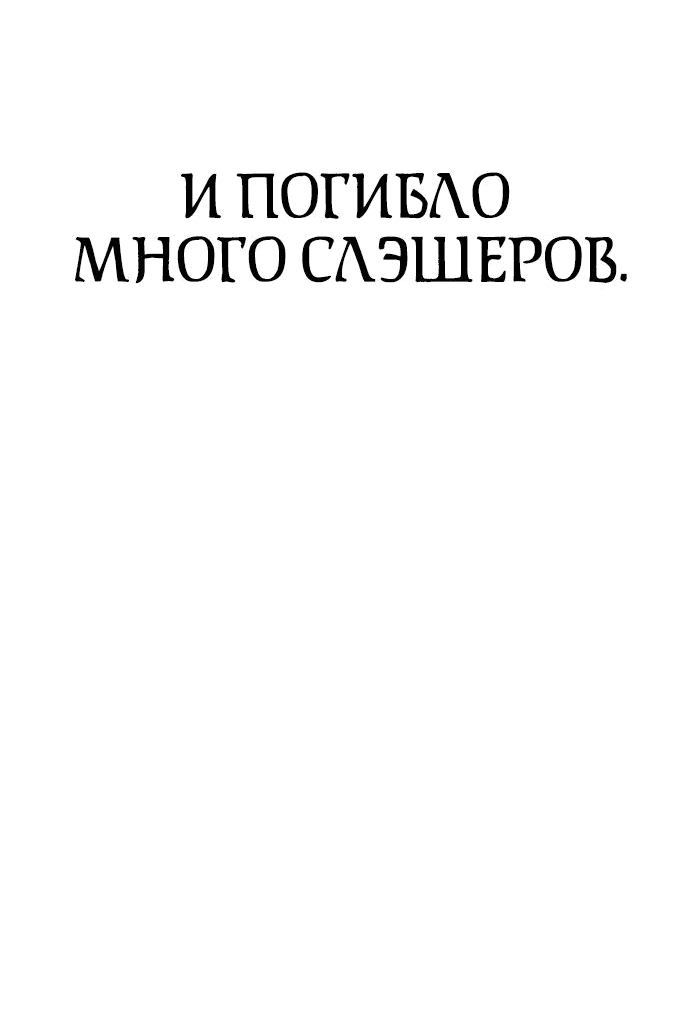 И ПОГИБЛО МНОГО СЛЭШЕРОВ.